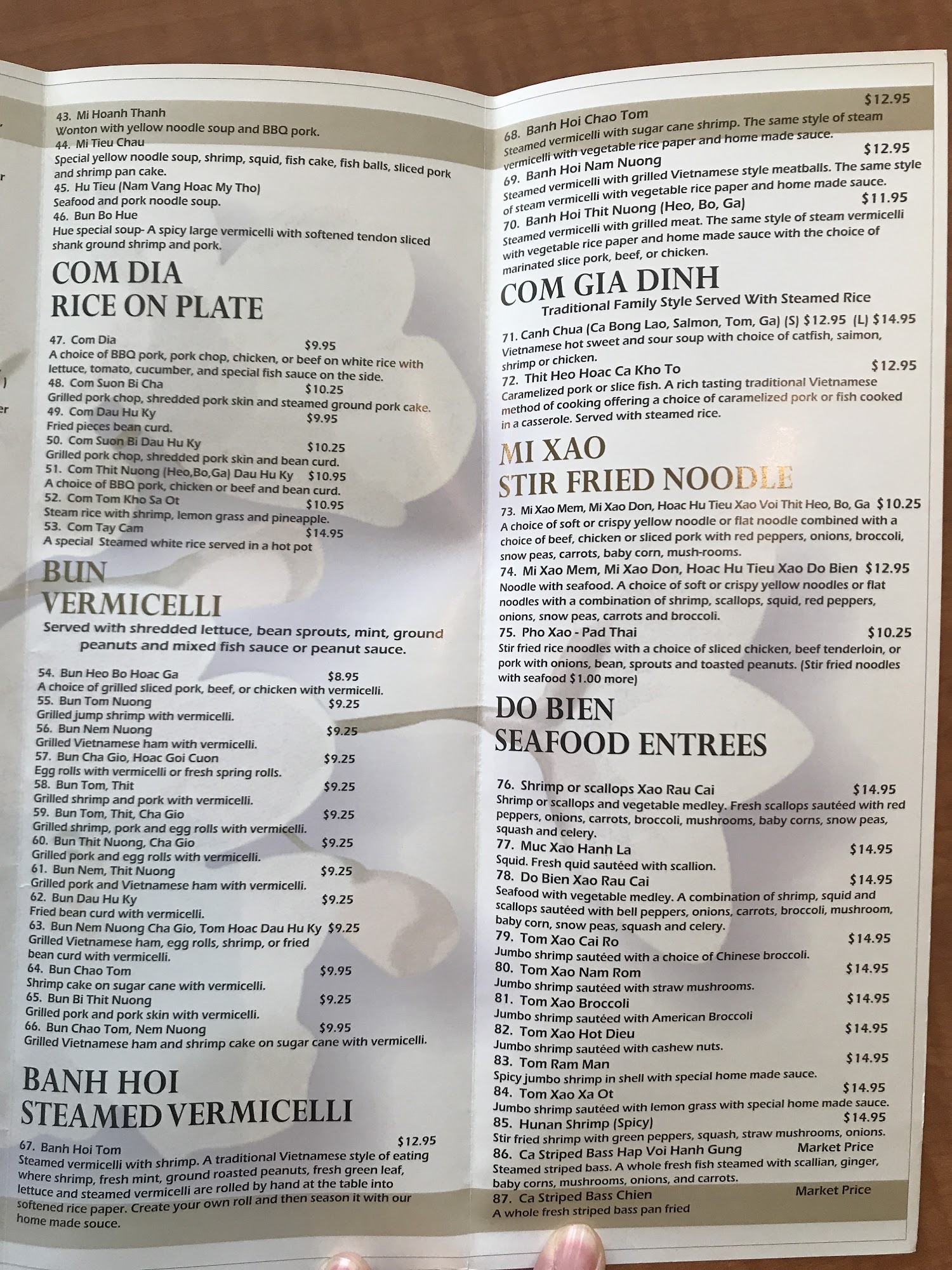 43. Mi Hoanh Thanh
Wonton with yellow noodle soup and BBQ pork.
44. Mi Tieu Chau
Special yellow noodle soup, shrimp, squid, fish cake, fish balls, sliced pork and shrimp pan cake.
45. Hu Tieu (Nam Vang Hoac My Tho)
Seafood and pork noodle soup.
46. Bun Bo Hue
Hue special soup- A spicy large vermicelli with softened tendon sliced shank ground shrimp and pork.

COM DIA
RICE ON PLATE

47. Com Dia $9.95
A choice of BBQ pork, pork chop, chicken, or beef on white rice with lettuce, tomato, cucumber, and special fish sauce on the side.
48. Com Suon Bi Cha $10.25
Grilled pork chop, shredded pork skin and steamed ground pork cake.
49. Com Dau Hu Ky $9.95
Fried pieces bean curd.
50. Com Suon Bi Dau Hu Ky $10.25
Grilled pork chop, shredded pork skin and bean curd.
51. Com Thit Nuong (Heo,Bo,Ga) Dau Hu Ky $10.95
A choice of BBQ pork, chicken or beef and bean curd.
52. Com Tom Kho Sa Ot $10.95
Steam rice with shrimp, lemon grass and pineapple.
53. Com Tay Cam $14.95
A special Steamed white rice served in a hot pot

BUN
VERMICELLI
Served with shredded lettuce, bean sprouts, mint, ground peanuts and mixed fish sauce or peanut sauce.

54. Bun Heo Bo Hoac Ga $8.95
A choice of grilled sliced pork, beef, or chicken with vermicelli.
55. Bun Tom Nuong $9.25
Grilled jump shrimp with vermicelli.
56. Bun Nem Nuong $9.25
Grilled Vietnamese ham with vermicelli.
57. Bun Cha Gio, Hoac Goi Cuon $9.25
Egg rolls with vermicelli or fresh spring rolls.
58. Bun Tom, Thit $9.25
Grilled shrimp and pork with vermicelli.
59. Bun Tom, Thit, Cha Gio $9.25
Grilled shrimp, pork and egg rolls with vermicelli.
60. Bun Thit Nuong, Cha Gio $9.25
Grilled pork and egg rolls with vermicelli.
61. Bun Nem, Thit Nuong $9.25
Grilled pork and Vietnamese ham with vermicelli.
62. Bun Dau Hu Ky $9.25
Fried bean curd with vermicelli.
63. Bun Nem Nuong Cha Gio, Tom Hoac Dau Hu Ky $9.25
Grilled Vietnamese ham, egg rolls, shrimp, or fried bean curd with vermicelli.
64. Bun Chao Tom $9.95
Shrimp cake on sugar cane with vermicelli.
65. Bun Bi Thit Nuong $9.25
Grilled pork and pork skin with vermicelli.
66. Bun Chao Tom, Nem Nuong $9.95
Grilled Vietnamese ham and shrimp cake on sugar cane with vermicelli.

BANH HOI
STEAMED VERMICELLI

67. Banh Hoi Tom $12.95
Steamed vermicelli with shrimp. A traditional Vietnamese style of eating where shrimp, fresh mint, ground roasted peanuts, fresh green leaf, lettuce and steamed vermicelli are rolled by hand at the table into softened rice paper. Create your own roll and then season it with our home made souce.

68. Banh Hoi Chao Tom $12.95
Steamed vermicelli with sugar cane shrimp. The same style of steam vermicelli with vegetable rice paper and home made sauce.
69. Banh Hoi Nam Nuong $12.95
Steamed vermicelli with grilled Vietnamese style meatballs. The same style of steam vermicelli with vegetable rice paper and home made sauce.
70. Banh Hoi Thit Nuong (Heo, Bo, Ga) $11.95
Steamed vermicelli with grilled meat. The same style of steam vermicelli with vegetable rice paper and home made sauce with the choice of marinated slice pork, beef, or chicken.

COM GIA DINH
Traditional Family Style Served With Steamed Rice

71. Canh Chua (Ca Bong Lao, Salmon, Tom, Ga) (S) $12.95 (L) $14.95
Vietnamese hot sweet and sour soup with choice of catfish, saimon, shrimp or chicken.
72. Thit Heo Hoac Ca Kho To $12.95
Caramelized pork or slice fish. A rich tasting traditional Vietnamese method of cooking offering a choice of caramelized pork or fish cooked in a casserole. Served with steamed rice.

MI XAO
STIR FRIED NOODLE

73. Mi Xao Mem, Mi Xao Don, Hoac Hu Tieu Xao Voi Thit Heo, Bo, Ga $10.25
A choice of soft or crispy yellow noodle or flat noodle combined with a choice of beef, chicken or sliced pork with red peppers, onions, broccoli, snow peas, carrots, baby corn, mush-rooms.
74. Mi Xao Mem, Mi Xao Don, Hoac Hu Tieu Xao Do Bien $12.95
Noodle with seafood. A choice of soft or crispy yellow noodles or flat noodles with a combination of shrimp, scallops, squid, red peppers, onions, snow peas, carrots and broccoli.
75. Pho Xao - Pad Thai $10.25
Stir fried rice noodles with a choice of sliced chicken, beef tenderloin, or pork with onions, bean, sprouts and toasted peanuts. (Stir fried noodles with seafood $1.00 more)

DO BIEN
SEAFOOD ENTREES

76. Shrimp or scallops Xao Rau Cai $14.95
Shrimp or scallops and vegetable medley. Fresh scallops sautéed with red peppers, onions, carrots, broccoli, mushrooms, baby corns, snow peas, squash and celery.
77. Muc Xao Hanh La $14.95
Squid. Fresh quid sautéed with scallion.
78. Do Bien Xao Rau Cai $14.95
Seafood with vegetable medley. A combination of shrimp, squid and scallops sautéed with bell peppers, onions, carrots, broccoli, mushroom, baby corn, snow peas, squash and celery.
79. Tom Xao Cai Ro $14.95
Jumbo shrimp sautéed with a choice of Chinese broccoli.
80. Tom Xao Nam Rom $14.95
Jumbo shrimp sautéed with straw mushrooms.
81. Tom Xao Broccoli $14.95
Jumbo shrimp sautéed with American Broccoli
82. Tom Xao Hot Dieu $14.95
Jumbo shrimp sautéed with cashew nuts.
83. Tom Ram Man $14.95
Spicy jumbo shrimp in shell with special home made sauce.
84. Tom Xao Xa Ot $14.95
Jumbo shrimp sautéed with lemon grass with special home made sauce.
85. Hunan Shrimp (Spicy) $14.95
Stir fried shrimp with green peppers, squash, straw mushrooms, onions.
86. Ca Striped Bass Hap Voi Hanh Gung Market Price
Steamed striped bass. A whole fresh fish steamed with scallian, ginger, baby corns, mushrooms, onions, and carrots.
87. Ca Striped Bass Chien Market Price
A whole fresh striped bass pan fried